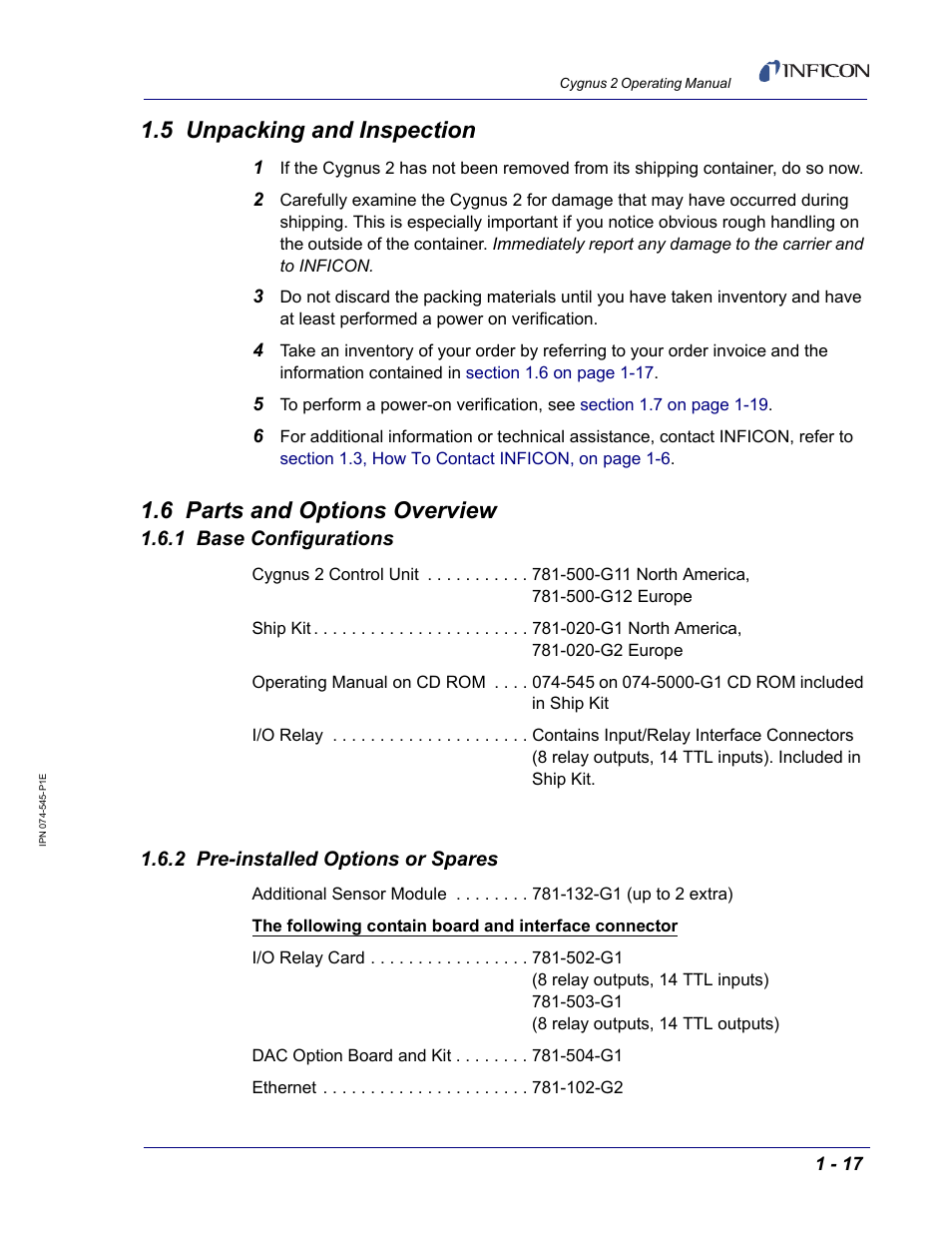 Cygnus 2 Operating Manual

INFICON

1.5 Unpacking and Inspection

1 If the Cygnus 2 has not been removed from its shipping container, do so now.

2 Carefully examine the Cygnus 2 for damage that may have occurred during shipping. This is especially important if you notice obvious rough handling on the outside of the container. Immediately report any damage to the carrier and to INFICON.

3 Do not discard the packing materials until you have taken inventory and have at least performed a power on verification.

4 Take an inventory of your order by referring to your order invoice and the information contained in section 1.6 on page 1-17.

5 To perform a power-on verification, see section 1.7 on page 1-19.

6 For additional information or technical assistance, contact INFICON, refer to section 1.3, How To Contact INFICON, on page 1-6.

1.6 Parts and Options Overview

1.6.1 Base Configurations

Cygnus 2 Control Unit . . . . . . . . . . . 781-500-G11 North America, 781-500-G12 Europe

Ship Kit . . . . . . . . . . . . . . . . . . . . . . . 781-020-G1 North America, 781-020-G2 Europe

Operating Manual on CD ROM . . . . 074-545 on 074-5000-G1 CD ROM included in Ship Kit

I/O Relay . . . . . . . . . . . . . . . . . . . . . Contains Input/Relay Interface Connectors (8 relay outputs, 14 TTL inputs). Included in Ship Kit.

IPN 074-545-P1E

1.6.2 Pre-installed Options or Spares

Additional Sensor Module . . . . . . . . 781-132-G1 (up to 2 extra)

The following contain board and interface connector

I/O Relay Card . . . . . . . . . . . . . . . . . 781-502-G1
(8 relay outputs, 14 TTL inputs)
781-503-G1
(8 relay outputs, 14 TTL outputs)

DAC Option Board and Kit . . . . . . . . 781-504-G1

Ethernet . . . . . . . . . . . . . . . . . . . . . . 781-102-G2

1 - 17